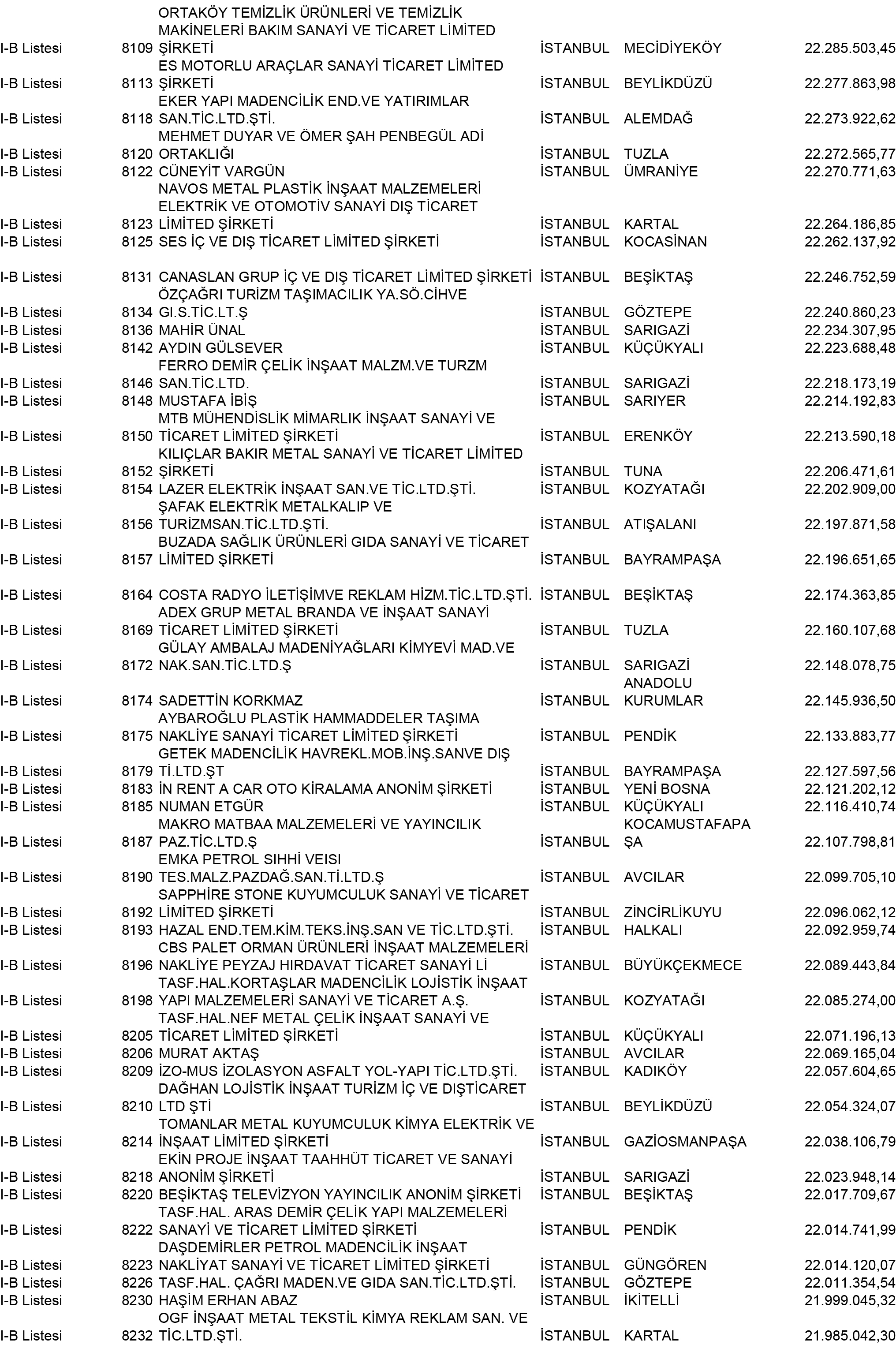 | | | | | | |
|---|---|---|---|---|---|
| I-B Listesi | 8109 | ORTAKÖY TEMİZLİK ÜRÜNLERİ VE TEMİZLİK MAKİNELERİ BAKIM SANAYİ VE TİCARET LİMİTED ŞİRKETİ | İSTANBUL | MECİDİYEKÖY | 22.285.503,45 |
| I-B Listesi | 8113 | ES MOTORLU ARAÇLAR SANAYİ TİCARET LİMİTED ŞİRKETİ | İSTANBUL | BEYLİKDÜZÜ | 22.277.863,98 |
| I-B Listesi | 8118 | EKER YAPI MADENCİLİK END.VE YATIRIMLAR SAN.TİC.LTD.ŞTİ. | İSTANBUL | ALEMDAĞ | 22.273.922,62 |
| I-B Listesi | 8120 | MEHMET DUYAR VE ÖMER ŞAH PENBEGÜL ADİ ORTAKLIĞI | İSTANBUL | TUZLA | 22.272.565,77 |
| I-B Listesi | 8122 | CÜNEYİT VARGÜN | İSTANBUL | ÜMRANİYE | 22.270.771,63 |
| I-B Listesi | 8123 | NAVOS METAL PLASTİK İNŞAAT MALZEMELERİ ELEKTRİK VE OTOMOTİV SANAYİ DIŞ TİCARET LİMİTED ŞİRKETİ | İSTANBUL | KARTAL | 22.264.186,85 |
| I-B Listesi | 8125 | SES İÇ VE DIŞ TİCARET LİMİTED ŞİRKETİ | İSTANBUL | KOCASİNAN | 22.262.137,92 |
| I-B Listesi | 8131 | CANASLAN GRUP İÇ VE DIŞ TİCARET LİMİTED ŞİRKETİ | İSTANBUL | BEŞİKTAŞ | 22.246.752,59 |
| I-B Listesi | 8134 | ÖZÇAĞRI TURİZM TAŞIMACILIK YA.SÖ.CİHVE GI.S.TİC.LT.Ş | İSTANBUL | GÖZTEPE | 22.240.860,23 |
| I-B Listesi | 8136 | MAHİR ÜNAL | İSTANBUL | SARIGAZİ | 22.234.307,95 |
| I-B Listesi | 8142 | AYDIN GÜLSEVER | İSTANBUL | KÜÇÜKYALI | 22.223.688,48 |
| I-B Listesi | 8146 | FERRO DEMİR ÇELİK İNŞAAT MALZM.VE TURZM SAN.TİC.LTD. | İSTANBUL | SARIGAZİ | 22.218.173,19 |
| I-B Listesi | 8148 | MUSTAFA İBİŞ | İSTANBUL | SARIYER | 22.214.192,83 |
| I-B Listesi | 8150 | MTB MÜHENDİSLİK MİMARLIK İNŞAAT SANAYİ VE TİCARET LİMİTED ŞİRKETİ | İSTANBUL | ERENKÖY | 22.213.590,18 |
| I-B Listesi | 8152 | KILIÇLAR BAKIR METAL SANAYİ VE TİCARET LİMİTED ŞİRKETİ | İSTANBUL | TUNA | 22.206.471,61 |
| I-B Listesi | 8154 | LAZER ELEKTRİK İNŞAAT SAN.VE TİC.LTD.ŞTİ. | İSTANBUL | KOZYATAĞI | 22.202.909,00 |
| I-B Listesi | 8156 | ŞAFAK ELEKTRİK METALKALIP VE TURİZMSAN.TİC.LTD.ŞTİ. | İSTANBUL | ATIŞALANI | 22.197.871,58 |
| I-B Listesi | 8157 | BUZADA SAĞLIK ÜRÜNLERİ GIDA SANAYİ VE TİCARET LİMİTED ŞİRKETİ | İSTANBUL | BAYRAMPAŞA | 22.196.651,65 |
| I-B Listesi | 8164 | COSTA RADYO İLETİŞİMVE REKLAM HİZM.TİC.LTD.ŞTİ. | İSTANBUL | BEŞİKTAŞ | 22.174.363,85 |
| I-B Listesi | 8169 | ADEX GRUP METAL BRANDA VE İNŞAAT SANAYİ TİCARET LİMİTED ŞİRKETİ | İSTANBUL | TUZLA | 22.160.107,68 |
| I-B Listesi | 8172 | GÜLAY AMBALAJ MADENİYAĞLARI KİMYEVİ MAD.VE NAK.SAN.TİC.LTD.Ş | İSTANBUL | SARIGAZİ | 22.148.078,75 |
| I-B Listesi | 8174 | SADETTİN KORKMAZ | İSTANBUL | ANADOLU KURUMLAR | 22.145.936,50 |
| I-B Listesi | 8175 | AYBAROĞLU PLASTİK HAMMADDELER TAŞIMA NAKLİYE SANAYİ TİCARET LİMİTED ŞİRKETİ | İSTANBUL | PENDİK | 22.133.883,77 |
| I-B Listesi | 8179 | GETEK MADENCİLİK HAVREKL.MOB.İNŞ.SANVE DIŞ Tİ.LTD.ŞT | İSTANBUL | BAYRAMPAŞA | 22.127.597,56 |
| I-B Listesi | 8183 | İN RENT A CAR OTO KİRALAMA ANONİM ŞİRKETİ | İSTANBUL | YENİ BOSNA | 22.121.202,12 |
| I-B Listesi | 8185 | NUMAN ETGÜR | İSTANBUL | KÜÇÜKYALI | 22.116.410,74 |
| I-B Listesi | 8187 | MAKRO MATBAA MALZEMELERİ VE YAYINCILIK PAZ.TİC.LTD.Ş | İSTANBUL | KOCAMUSTAFAPAŞA | 22.107.798,81 |
| I-B Listesi | 8190 | EMKA PETROL SIHHİ VEISI TES.MALZ.PAZDAĞ.SAN.Tİ.LTD.Ş | İSTANBUL | AVCILAR | 22.099.705,10 |
| I-B Listesi | 8192 | SAPPHİRE STONE KUYUMCULUK SANAYİ VE TİCARET LİMİTED ŞİRKETİ | İSTANBUL | ZİNCİRLİKUYU | 22.096.062,12 |
| I-B Listesi | 8193 | HAZAL END.TEM.KİM.TEKS.İNŞ.SAN VE TİC.LTD.ŞTİ. | İSTANBUL | HALKALI | 22.092.959,74 |
| I-B Listesi | 8196 | CBS PALET ORMAN ÜRÜNLERİ İNŞAAT MALZEMELERİ NAKLİYE PEYZAJ HIRDAVAT TİCARET SANAYİ Lİ | İSTANBUL | BÜYÜKÇEKMECE | 22.089.443,84 |
| I-B Listesi | 8198 | TASF.HAL.KORTAŞLAR MADENCİLİK LOJİSTİK İNŞAAT YAPI MALZEMELERİ SANAYİ VE TİCARET A.Ş. | İSTANBUL | KOZYATAĞI | 22.085.274,00 |
| I-B Listesi | 8205 | TASF.HAL.NEF METAL ÇELİK İNŞAAT SANAYİ VE TİCARET LİMİTED ŞİRKETİ | İSTANBUL | KÜÇÜKYALI | 22.071.196,13 |
| I-B Listesi | 8206 | MURAT AKTAŞ | İSTANBUL | AVCILAR | 22.069.165,04 |
| I-B Listesi | 8209 | İZO-MUS İZOLASYON ASFALT YOL-YAPI TİC.LTD.ŞTİ. | İSTANBUL | KADIKÖY | 22.057.604,65 |
| I-B Listesi | 8210 | DAĞHAN LOJİSTİK İNŞAAT TURİZM İÇ VE DIŞTİCARET LTD ŞTİ | İSTANBUL | BEYLİKDÜZÜ | 22.054.324,07 |
| I-B Listesi | 8214 | TOMANLAR METAL KUYUMCULUK KİMYA ELEKTRİK VE İNŞAAT LİMİTED ŞİRKETİ | İSTANBUL | GAZİOSMANPAŞA | 22.038.106,79 |
| I-B Listesi | 8218 | EKİN PROJE İNŞAAT TAAHHÜT TİCARET VE SANAYİ ANONİM ŞİRKETİ | İSTANBUL | SARIGAZİ | 22.023.948,14 |
| I-B Listesi | 8220 | BEŞİKTAŞ TELEVİZYON YAYINCILIK ANONİM ŞİRKETİ | İSTANBUL | BEŞİKTAŞ | 22.017.709,67 |
| I-B Listesi | 8222 | TASF.HAL. ARAS DEMİR ÇELİK YAPI MALZEMELERİ SANAYİ VE TİCARET LİMİTED ŞİRKETİ | İSTANBUL | PENDİK | 22.014.741,99 |
| I-B Listesi | 8223 | DAŞDEMİRLER PETROL MADENCİLİK İNŞAAT NAKLİYAT SANAYİ VE TİCARET LİMİTED ŞİRKETİ | İSTANBUL | GÜNGÖREN | 22.014.120,07 |
| I-B Listesi | 8226 | TASF.HAL. ÇAĞRI MADEN.VE GIDA SAN.TİC.LTD.ŞTİ. | İSTANBUL | GÖZTEPE | 22.011.354,54 |
| I-B Listesi | 8230 | HAŞİM ERHAN ABAZ | İSTANBUL | İKİTELLİ | 21.999.045,32 |
| I-B Listesi | 8232 | OGF İNŞAAT METAL TEKSTİL KİMYA REKLAM SAN. VE TİC.LTD.ŞTİ. | İSTANBUL | KARTAL | 21.985.042,30 |